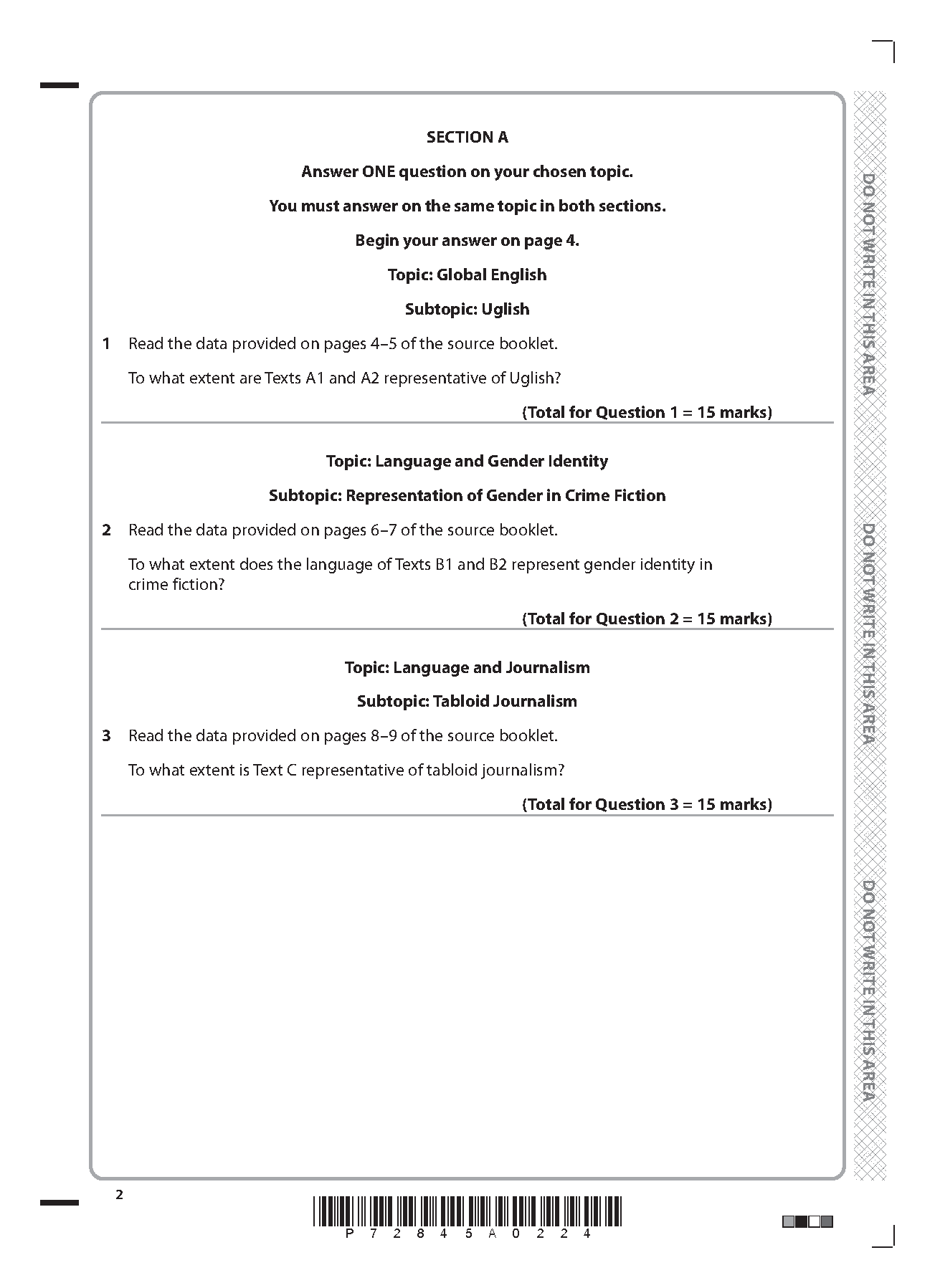 SECTION A

Answer ONE question on your chosen topic.

You must answer on the same topic in both sections.

Begin your answer on page 4.

Topic: Global English

Subtopic: Uglish

1 Read the data provided on pages 4–5 of the source booklet.

To what extent are Texts A1 and A2 representative of Uglish?

(Total for Question 1 = 15 marks)

Topic: Language and Gender Identity

Subtopic: Representation of Gender in Crime Fiction

2 Read the data provided on pages 6–7 of the source booklet.

To what extent does the language of Texts B1 and B2 represent gender identity in crime fiction?

(Total for Question 2 = 15 marks)

Topic: Language and Journalism

Subtopic: Tabloid Journalism

3 Read the data provided on pages 8–9 of the source booklet.

To what extent is Text C representative of tabloid journalism?

(Total for Question 3 = 15 marks)

DO NOT WRITE IN THIS AREA

DO NOT WRITE IN THIS AREA

DO NOT WRITE IN THIS AREA

2

P 7 2 8 4 5 A 0 2 2 4